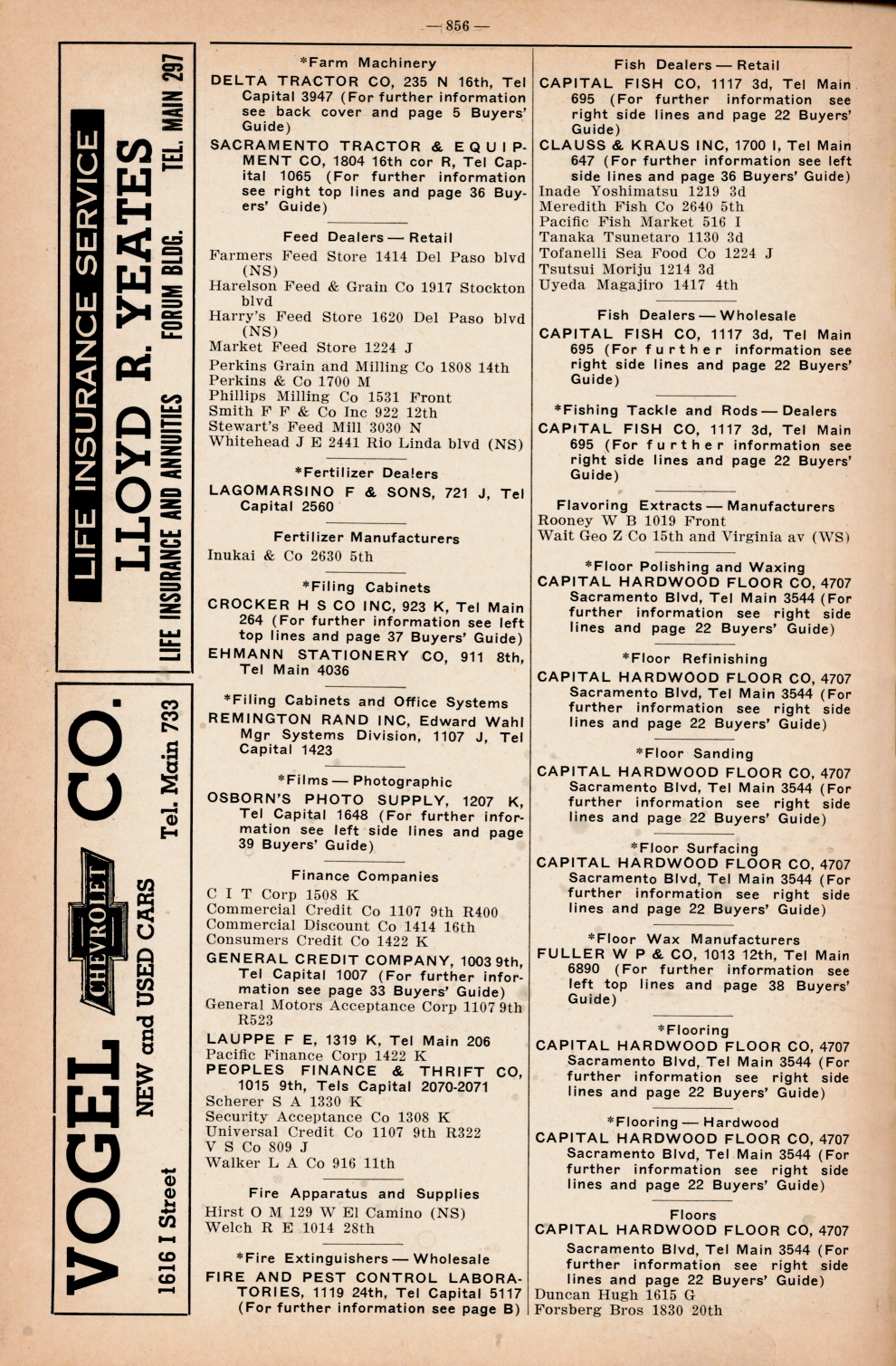 — 856 —

LIFE INSURANCE SERVICE
LLOYD R. YEATES
LIFE INSURANCE AND ANNUITIES FORUM BLDG. TEL. MAIN 297

VOGEL CHEVROLET CO.
NEW and USED CARS
1616 I Street Tel. Main 733

*Farm Machinery
DELTA TRACTOR CO, 235 N 16th, Tel Capital 3947 (For further information see back cover and page 5 Buyers' Guide)
SACRAMENTO TRACTOR & EQUIPMENT CO, 1804 16th cor R, Tel Capital 1065 (For further information see right top lines and page 36 Buyers' Guide)

Feed Dealers — Retail
Farmers Feed Store 1414 Del Paso blvd (NS)
Harelson Feed & Grain Co 1917 Stockton blvd
Harry's Feed Store 1620 Del Paso blvd (NS)
Market Feed Store 1224 J
Perkins Grain and Milling Co 1808 14th
Perkins & Co 1700 M
Phillips Milling Co 1531 Front
Smith F F & Co Inc 922 12th
Stewart's Feed Mill 3030 N
Whitehead J E 2441 Rio Linda blvd (NS)

*Fertilizer Dealers
LAGOMARSINO F & SONS, 721 J, Tel Capital 2560

Fertilizer Manufacturers
Inukai & Co 2630 5th

*Filing Cabinets
CROCKER H S CO INC, 923 K, Tel Main 264 (For further information see left top lines and page 37 Buyers' Guide)
EHMANN STATIONERY CO, 911 8th, Tel Main 4036

*Filing Cabinets and Office Systems
REMINGTON RAND INC, Edward Wahl Mgr Systems Division, 1107 J, Tel Capital 1423

*Films — Photographic
OSBORN'S PHOTO SUPPLY, 1207 K, Tel Capital 1648 (For further information see left side lines and page 39 Buyers' Guide)

Finance Companies
C I T Corp 1508 K
Commercial Credit Co 1107 9th R400
Commercial Discount Co 1414 16th
Consumers Credit Co 1422 K
GENERAL CREDIT COMPANY, 1003 9th, Tel Capital 1007 (For further information see page 33 Buyers' Guide)
General Motors Acceptance Corp 1107 9th R523
LAUPPE F E, 1319 K, Tel Main 206
Pacific Finance Corp 1422 K
PEOPLES FINANCE & THRIFT CO, 1015 9th, Tels Capital 2070-2071
Scherer S A 1330 K
Security Acceptance Co 1308 K
Universal Credit Co 1107 9th R322
V S Co 809 J
Walker L A Co 916 11th

Fire Apparatus and Supplies
Hirst O M 129 W El Camino (NS)
Welch R E 1014 28th

*Fire Extinguishers — Wholesale
FIRE AND PEST CONTROL LABORATORIES, 1119 24th, Tel Capital 5117 (For further information see page B)

Fish Dealers — Retail
CAPITAL FISH CO, 1117 3d, Tel Main 695 (For further information see right side lines and page 22 Buyers' Guide)
CLAUSS & KRAUS INC, 1700 I, Tel Main 647 (For further information see left side lines and page 36 Buyers' Guide)
Inade Yoshimatsu 1219 3d
Meredith Fish Co 2640 5th
Pacific Fish Market 516 I
Tanaka Tsunetaro 1130 3d
Tofanelli Sea Food Co 1224 J
Tsutsui Moriju 1214 3d
Uyeda Magajiro 1417 4th

Fish Dealers — Wholesale
CAPITAL FISH CO, 1117 3d, Tel Main 695 (For further information see right side lines and page 22 Buyers' Guide)

*Fishing Tackle and Rods — Dealers
CAPITAL FISH CO, 1117 3d, Tel Main 695 (For further information see right side lines and page 22 Buyers' Guide)

Flavoring Extracts — Manufacturers
Rooney W B 1019 Front
Wait Geo Z Co 15th and Virginia av (WS)

*Floor Polishing and Waxing
CAPITAL HARDWOOD FLOOR CO, 4707 Sacramento Blvd, Tel Main 3544 (For further information see right side lines and page 22 Buyers' Guide)

*Floor Refinishing
CAPITAL HARDWOOD FLOOR CO, 4707 Sacramento Blvd, Tel Main 3544 (For further information see right side lines and page 22 Buyers' Guide)

*Floor Sanding
CAPITAL HARDWOOD FLOOR CO, 4707 Sacramento Blvd, Tel Main 3544 (For further information see right side lines and page 22 Buyers' Guide)

*Floor Surfacing
CAPITAL HARDWOOD FLOOR CO, 4707 Sacramento Blvd, Tel Main 3544 (For further information see right side lines and page 22 Buyers' Guide)

*Floor Wax Manufacturers
FULLER W P & CO, 1013 12th, Tel Main 6890 (For further information see left top lines and page 38 Buyers' Guide)

*Flooring
CAPITAL HARDWOOD FLOOR CO, 4707 Sacramento Blvd, Tel Main 3544 (For further information see right side lines and page 22 Buyers' Guide)

*Flooring — Hardwood
CAPITAL HARDWOOD FLOOR CO, 4707 Sacramento Blvd, Tel Main 3544 (For further information see right side lines and page 22 Buyers' Guide)

Floors
CAPITAL HARDWOOD FLOOR CO, 4707 Sacramento Blvd, Tel Main 3544 (For further information see right side lines and page 22 Buyers' Guide)
Duncan Hugh 1615 G
Forsberg Bros 1830 20th